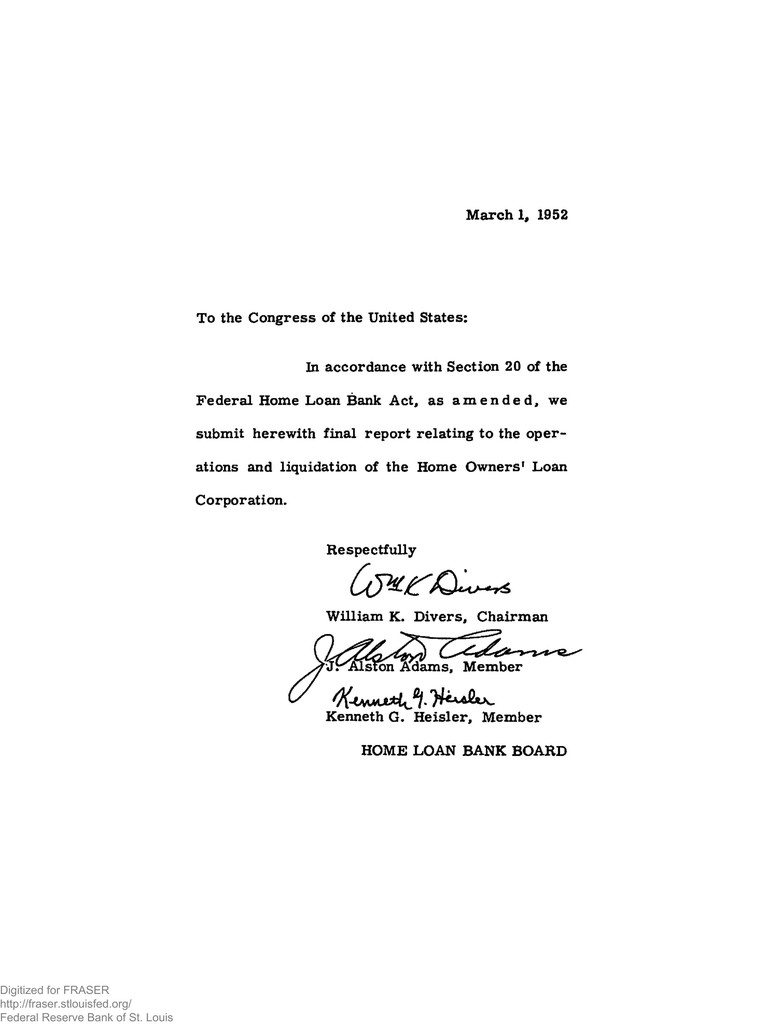 March 1, 1952

To the Congress of the United States:

In accordance with Section 20 of the Federal Home Loan Bank Act, as amended, we submit herewith final report relating to the operations and liquidation of the Home Owners' Loan Corporation.

Respectfully

Wm K Divers

William K. Divers, Chairman

J. Alston Adams

J. Alston Adams, Member

Kenneth G. Heisler

Kenneth G. Heisler, Member

HOME LOAN BANK BOARD

Digitized for FRASER
http://fraser.stlouisfed.org/
Federal Reserve Bank of St. Louis